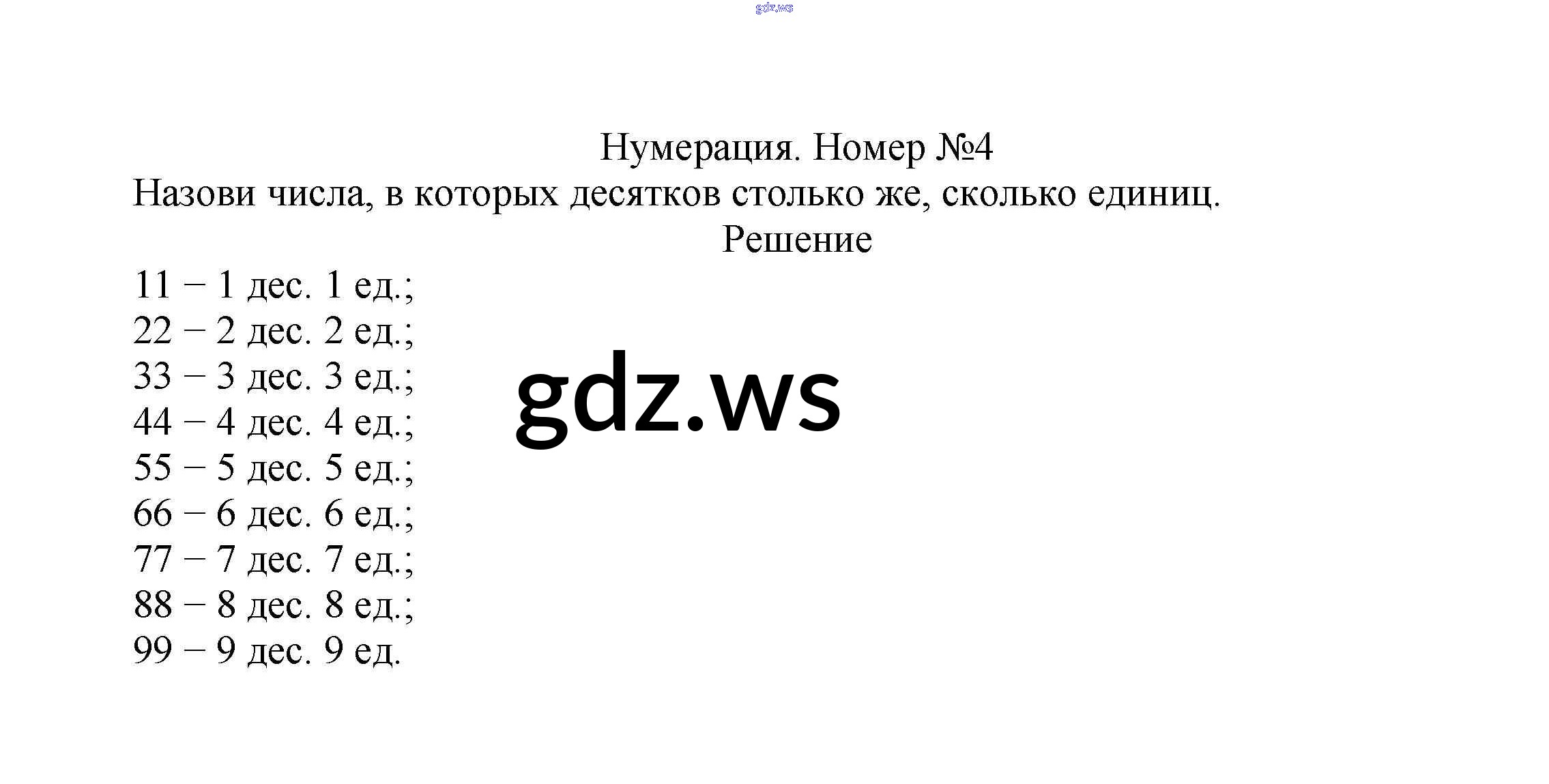 Нумерация. Номер №4

Назови числа, в которых десятков столько же, сколько единиц.

Решение

11 – 1 дес. 1 ед.;
22 – 2 дес. 2 ед.;
33 – 3 дес. 3 ед.;
44 – 4 дес. 4 ед.;
55 – 5 дес. 5 ед.;
66 – 6 дес. 6 ед.;
77 – 7 дес. 7 ед.;
88 – 8 дес. 8 ед.;
99 – 9 дес. 9 ед.

gdz.ws